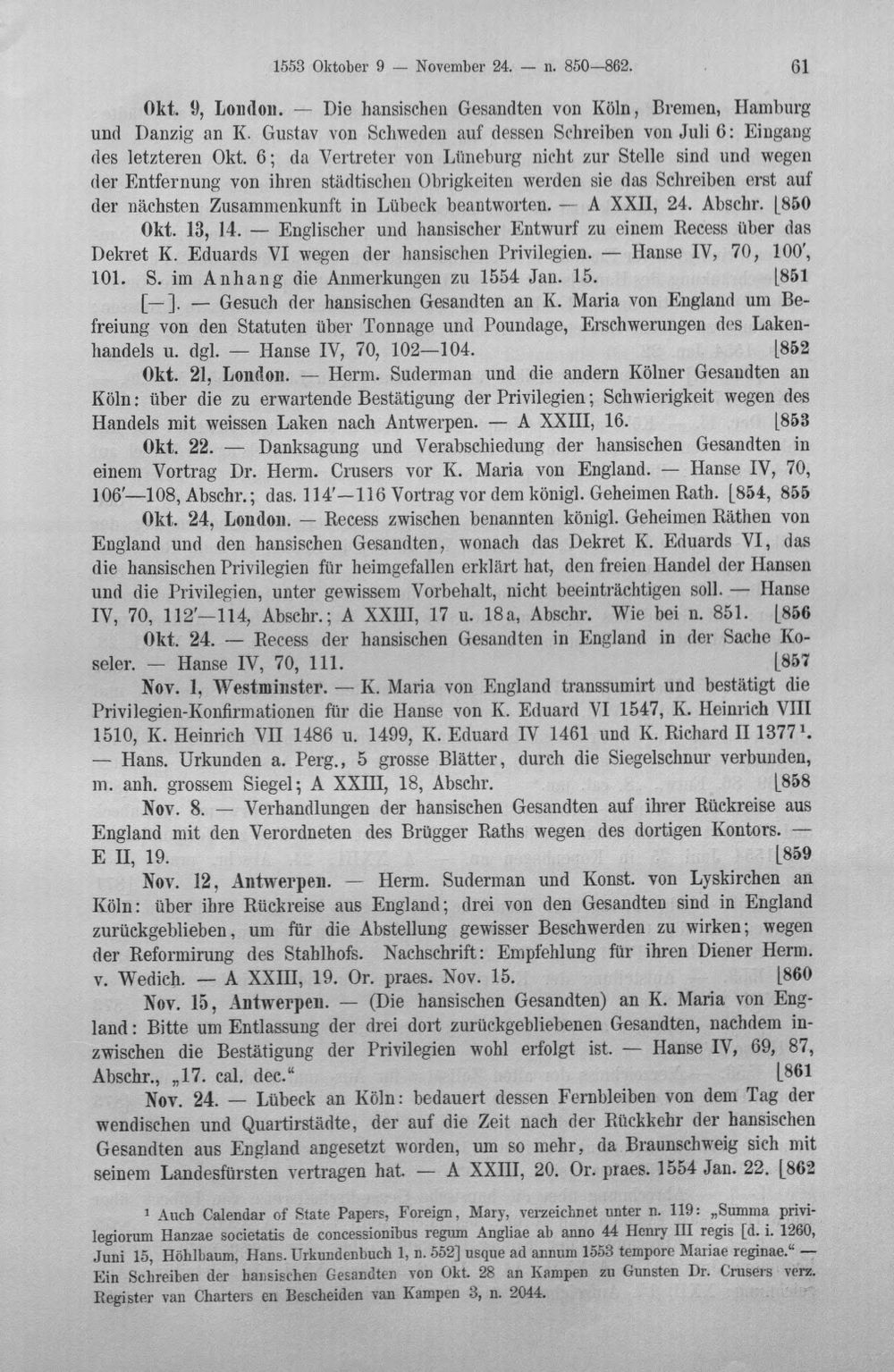 1553 Oktober 9 — November 24. — n. 850—862. 61

Okt. 9, London. — Die hansischen Gesandten von Köln, Bremen, Hamburg und Danzig an K. Gustav von Schweden auf dessen Schreiben von Juli 6: Eingang des letzteren Okt. 6; da Vertreter von Lüneburg nicht zur Stelle sind und wegen der Entfernung von ihren städtischen Obrigkeiten werden sie das Schreiben erst auf der nächsten Zusammenkunft in Lübeck beantworten. — A XXII, 24. Abschr. [850

Okt. 13, 14. — Englischer und hansischer Entwurf zu einem Recess über das Dekret K. Eduards VI wegen der hansischen Privilegien. — Hanse IV, 70, 100', 101. S. im Anhang die Anmerkungen zu 1554 Jan. 15. [851

[—]. — Gesuch der hansischen Gesandten an K. Maria von England um Befreiung von den Statuten über Tonnage und Poundage, Erschwerungen des Lakenhandels u. dgl. — Hanse IV, 70, 102—104. [852

Okt. 21, London. — Herm. Suderman und die andern Kölner Gesandten an Köln: über die zu erwartende Bestätigung der Privilegien; Schwierigkeit wegen des Handels mit weissen Laken nach Antwerpen. — A XXIII, 16. [853

Okt. 22. — Danksagung und Verabschiedung der hansischen Gesandten in einem Vortrag Dr. Herm. Crusers vor K. Maria von England. — Hanse IV, 70, 106'—108, Abschr.; das. 114'—116 Vortrag vor dem königl. Geheimen Rath. [854, 855

Okt. 24, London. — Recess zwischen benannten königl. Geheimen Räthen von England und den hansischen Gesandten, wonach das Dekret K. Eduards VI, das die hansischen Privilegien für heimgefallen erklärt hat, den freien Handel der Hansen und die Privilegien, unter gewissem Vorbehalt, nicht beeinträchtigen soll. — Hanse IV, 70, 112'—114, Abschr.; A XXIII, 17 u. 18a, Abschr. Wie bei n. 851. [856

Okt. 24. — Recess der hansischen Gesandten in England in der Sache Koseler. — Hanse IV, 70, 111. [857

Nov. 1, Westminster. — K. Maria von England transsumirt und bestätigt die Privilegien-Konfirmationen für die Hanse von K. Eduard VI 1547, K. Heinrich VIII 1510, K. Heinrich VII 1486 u. 1499, K. Eduard IV 1461 und K. Richard II 1377$^{1}$. — Hans. Urkunden a. Perg., 5 grosse Blätter, durch die Siegelschnur verbunden, m. anh. grossem Siegel; A XXIII, 18, Abschr. [858

Nov. 8. — Verhandlungen der hansischen Gesandten auf ihrer Rückreise aus England mit den Verordneten des Brügger Raths wegen des dortigen Kontors. — E II, 19. [859

Nov. 12, Antwerpen. — Herm. Suderman und Konst. von Lyskirchen an Köln: über ihre Rückreise aus England; drei von den Gesandten sind in England zurückgeblieben, um für die Abstellung gewisser Beschwerden zu wirken; wegen der Reformirung des Stahlhofs. Nachschrift: Empfehlung für ihren Diener Herm. v. Wedich. — A XXIII, 19. Or. praes. Nov. 15. [860

Nov. 15, Antwerpen. — (Die hansischen Gesandten) an K. Maria von England: Bitte um Entlassung der drei dort zurückgebliebenen Gesandten, nachdem inzwischen die Bestätigung der Privilegien wohl erfolgt ist. — Hanse IV, 69, 87, Abschr., „17. cal. dec.“ [861

Nov. 24. — Lübeck an Köln: bedauert dessen Fernbleiben von dem Tag der wendischen und Quartirstädte, der auf die Zeit nach der Rückkehr der hansischen Gesandten aus England angesetzt worden, um so mehr, da Braunschweig sich mit seinem Landesfürsten vertragen hat. — A XXIII, 20. Or. praes. 1554 Jan. 22. [862

$^{1}$ Auch Calendar of State Papers, Foreign, Mary, verzeichnet unter n. 119: „Summa privilegiorum Hanzae societatis de concessionibus regum Angliae ab anno 44 Henry III regis [d. i. 1260, Juni 15, Höhlbaum, Hans. Urkundenbuch 1, n. 552] usque ad annum 1553 tempore Mariae reginae.“ — Ein Schreiben der hansischen Gesandten von Okt. 28 an Kampen zu Gunsten Dr. Crusers verz. Register van Charters en Bescheiden van Kampen 3, n. 2044.